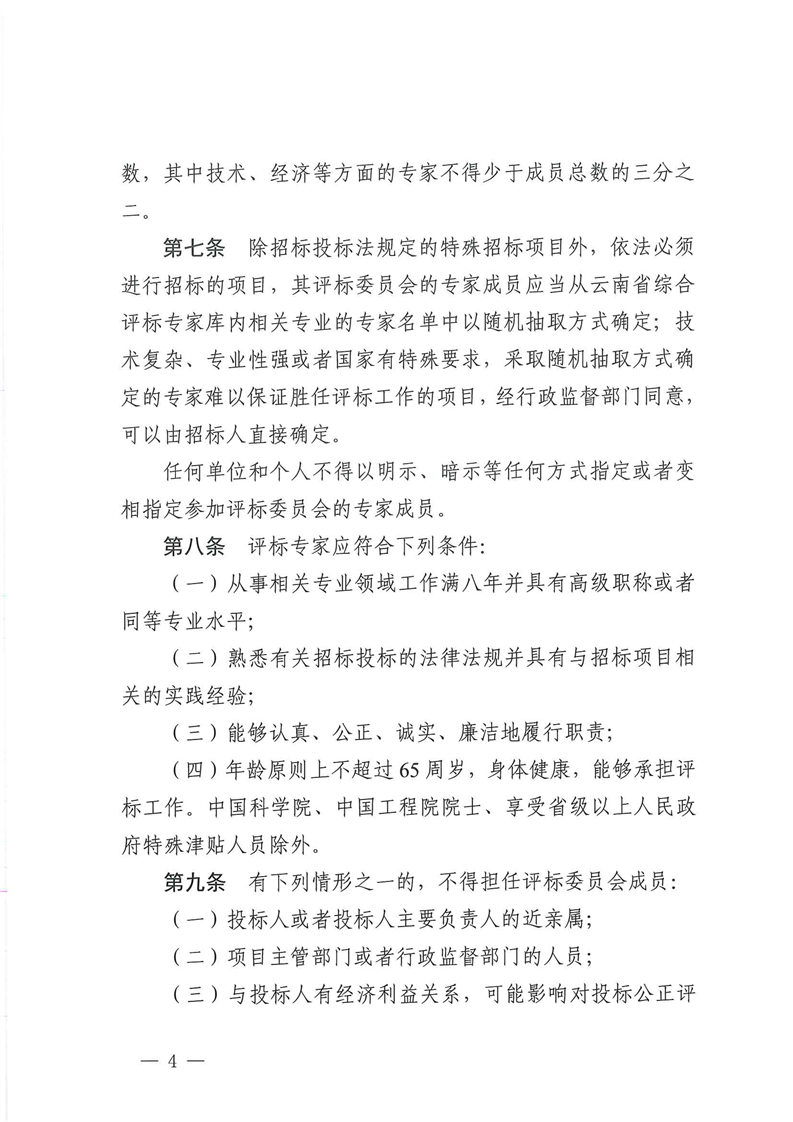 数，其中技术、经济等方面的专家不得少于成员总数的三分之二。

第七条　除招标投标法规定的特殊招标项目外，依法必须进行招标的项目，其评标委员会的专家成员应当从云南省综合评标专家库内相关专业的专家名单中以随机抽取方式确定；技术复杂、专业性强或者国家有特殊要求，采取随机抽取方式确定的专家难以保证胜任评标工作的项目，经行政监督部门同意，可以由招标人直接确定。

任何单位和个人不得以明示、暗示等任何方式指定或者变相指定参加评标委员会的专家成员。

第八条　评标专家应符合下列条件:

（一）从事相关专业领域工作满八年并具有高级职称或者同等专业水平;

（二）熟悉有关招标投标的法律法规并具有与招标项目相关的实践经验;

（三）能够认真、公正、诚实、廉洁地履行职责;

（四）年龄原则上不超过65周岁，身体健康，能够承担评标工作。中国科学院、中国工程院院士、享受省级以上人民政府特殊津贴人员除外。

第九条　有下列情形之一的，不得担任评标委员会成员:

（一）投标人或者投标人主要负责人的近亲属;

（二）项目主管部门或者行政监督部门的人员;

（三）与投标人有经济利益关系，可能影响对投标公正评

— 4 —